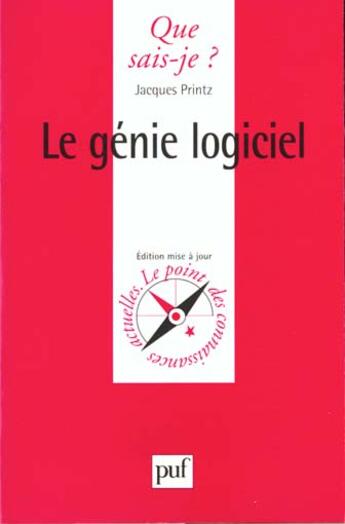 Que sais-je ?

Jacques Printz

Le génie logiciel

Édition mise à jour

Le point des connaissances actuelles.

puf